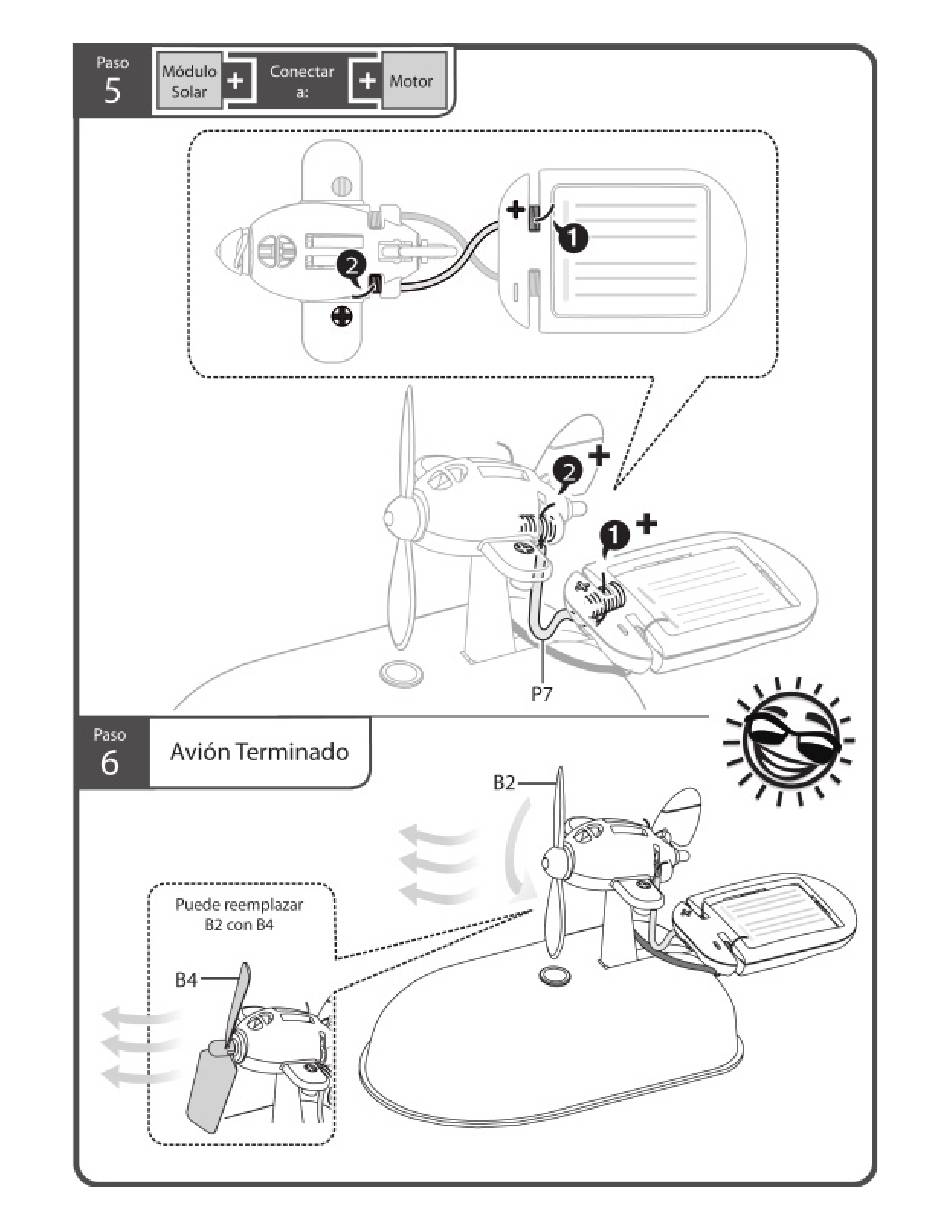 Paso
5

Módulo Solar + Conectar a: + Motor

+ 1
2

2 +
1 +
P7

Paso
6

Avión Terminado

B2

Puede reemplazar B2 con B4

B4